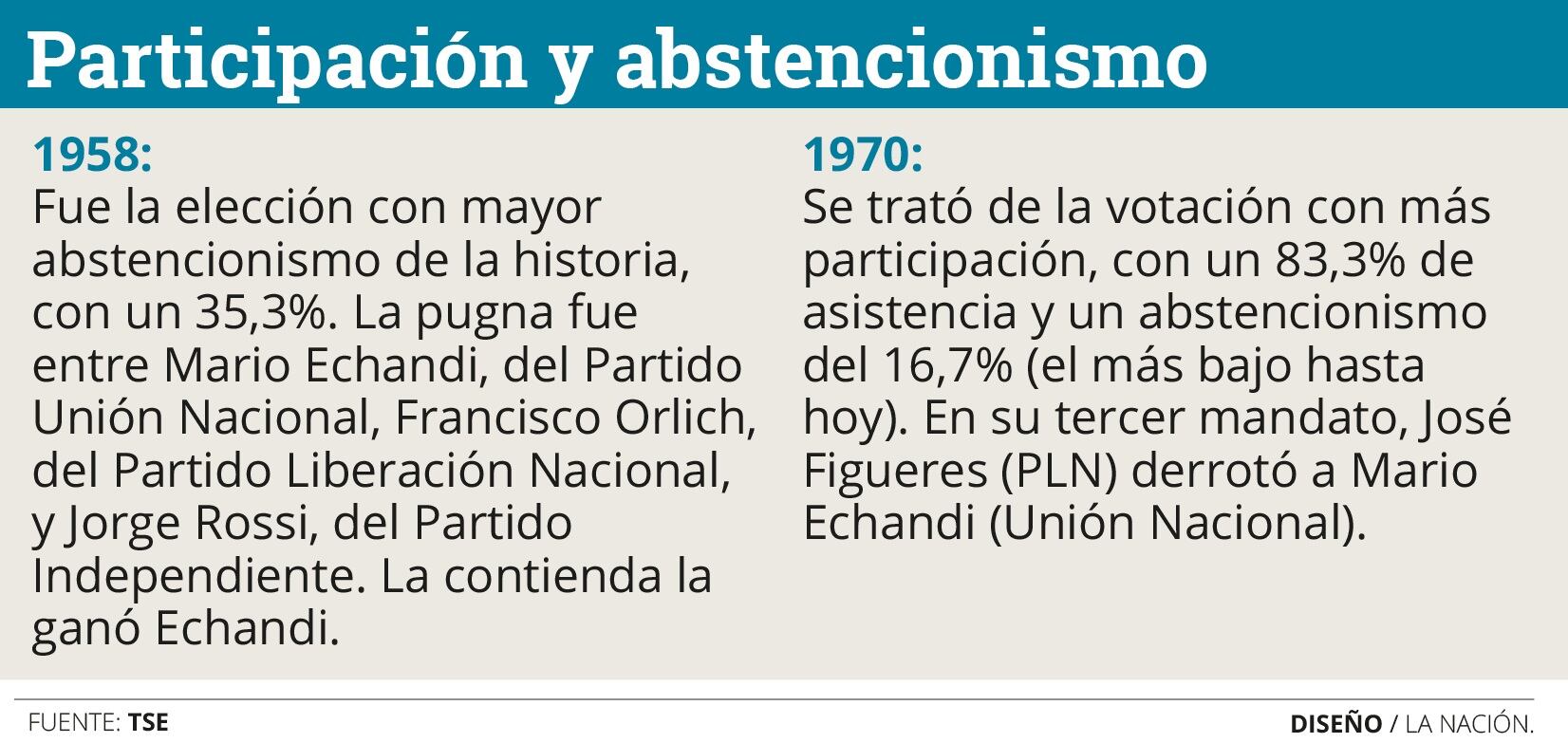 Participación y abstencionismo

1958:
Fue la elección con mayor abstencionismo de la historia, con un 35,3%. La pugna fue entre Mario Echandi, del Partido Unión Nacional, Francisco Orlich, del Partido Liberación Nacional, y Jorge Rossi, del Partido Independiente. La contienda la ganó Echandi.

1970:
Se trató de la votación con más participación, con un 83,3% de asistencia y un abstencionismo del 16,7% (el más bajo hasta hoy). En su tercer mandato, José Figueres (PLN) derrotó a Mario Echandi (Unión Nacional).

FUENTE: TSE

DISEÑO / LA NACIÓN.